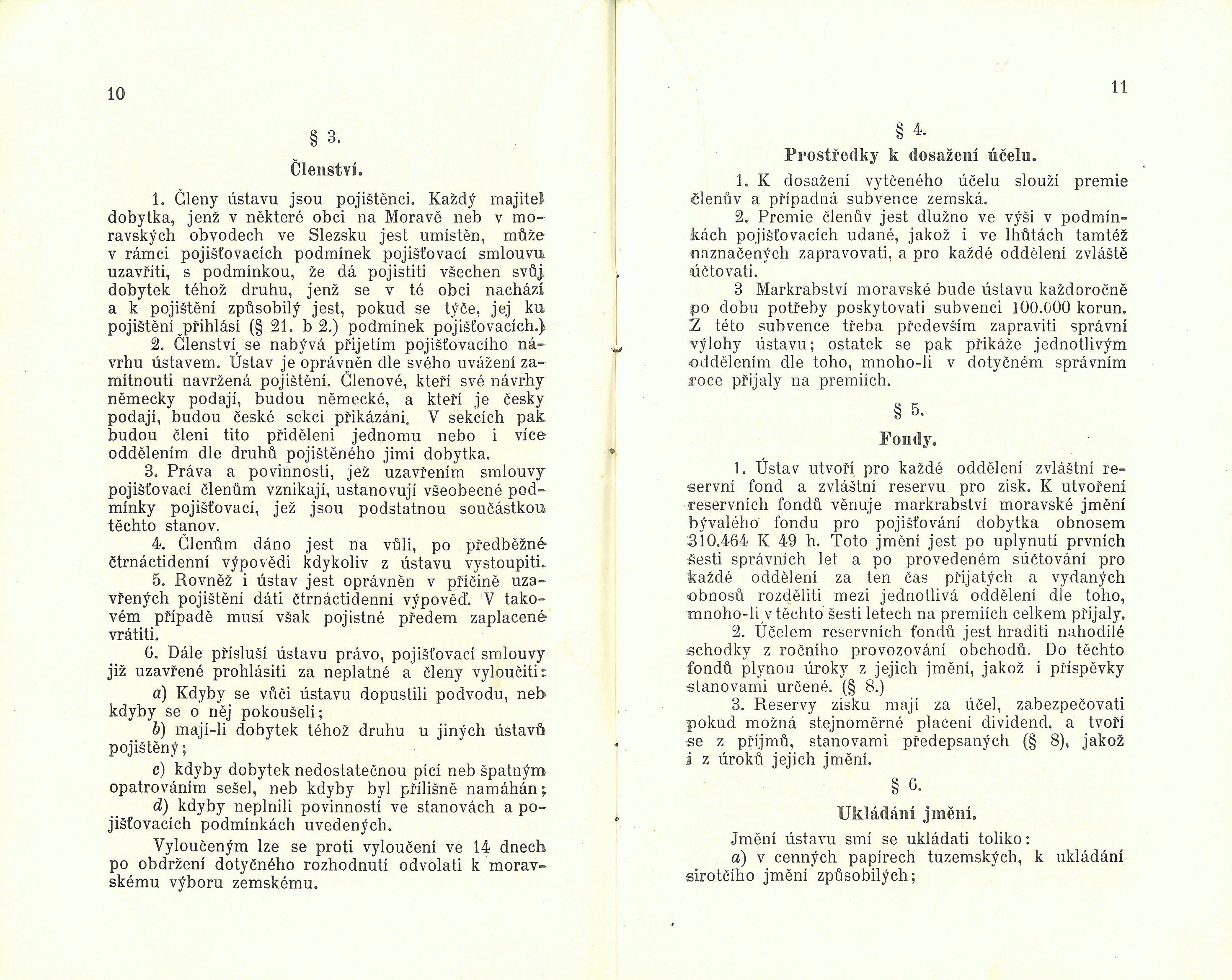 10

§ 3.

Členství.

1. Členy ústavu jsou pojištěnci. Každý majitel dobytka, jenž v některé obci na Moravě neb v moravských obvodech ve Slezsku jest umístěn, může v rámci pojišťovacích podmínek pojišťovací smlouvu uzavříti, s podmínkou, že dá pojistiti všechen svůj dobytek téhož druhu, jenž se v té obci nachází a k pojištění způsobilý jest, pokud se týče, jej ku pojištění přihlásí (§ 21. b 2.) podmínek pojišťovacích.)

2. Členství se nabývá přijetím pojišťovacího návrhu ústavem. Ústav je oprávněn dle svého uvážení zamítnouti navržená pojištění. Členové, kteří své návrhy německy podají, budou německé, a kteří je česky podají, budou české sekci přikázáni. V sekcích pak budou členi tito přiděleni jednomu nebo i více oddělením dle druhů pojištěného jimi dobytka.

3. Práva a povinnosti, jež uzavřením smlouvy pojišťovací členům vznikají, ustanovují všeobecné podmínky pojišťovací, jež jsou podstatnou součástkou těchto stanov.

4. Členům dáno jest na vůli, po předběžné čtrnáctidenní výpovědi kdykoliv z ústavu vystoupiti.

5. Rovněž i ústav jest oprávněn v příčině uzavřených pojištění dáti čtrnáctidenní výpověď. V takovém případě musí však pojistné předem zaplacené vrátiti.

6. Dále přísluší ústavu právo, pojišťovací smlouvy již uzavřené prohlásiti za neplatné a členy vyloučiti:

a) Kdyby se vůči ústavu dopustili podvodu, neb kdyby se o něj pokoušeli;

b) mají-li dobytek téhož druhu u jiných ústavů pojištěný;

c) kdyby dobytek nedostatečnou pící neb špatným opatrováním sešel, neb kdyby byl přílišně namáhán;

d) kdyby neplnili povinností ve stanovách a pojišťovacích podmínkách uvedených.

Vyloučeným lze se proti vyloučení ve 14 dnech po obdržení dotyčného rozhodnutí odvolati k moravskému výboru zemskému.

11

§ 4.

Prostředky k dosažení účelu.

1. K dosažení vytčeného účelu slouží premie členův a případná subvence zemská.

2. Premie členův jest dlužno ve výši v podmínkách pojišťovacích udané, jakož i ve lhůtách tamtéž naznačených zapravovati, a pro každé oddělení zvláště účtovati.

3 Markrabství moravské bude ústavu každoročně po dobu potřeby poskytovati subvenci 100.000 korun. Z této subvence třeba především zapraviti správní výlohy ústavu; ostatek se pak přikáže jednotlivým oddělením dle toho, mnoho-li v dotyčném správním roce přijaly na premiích.

§ 5.

Fondy.

1. Ústav utvoří pro každé oddělení zvláštní reservní fond a zvláštní reservu pro zisk. K utvoření reservních fondů věnuje markrabství moravské jmění bývalého fondu pro pojišťování dobytka obnosem 310.464 K 49 h. Toto jmění jest po uplynutí prvních šesti správních let a po provedeném súčtování pro každé oddělení za ten čas přijatých a vydaných obnosů rozděliti mezi jednotlivá oddělení dle toho, mnoho-li v těchto šesti letech na premiích celkem přijaly.

2. Účelem reservních fondů jest hraditi nahodilé schodky z ročního provozování obchodů. Do těchto fondů plynou úroky z jejich jmění, jakož i příspěvky stanovami určené. (§ 8.)

3. Reservy zisku mají za účel, zabezpečovati pokud možná stejnoměrné placení dividend, a tvoří se z příjmů, stanovami předepsaných (§ 8), jakož i z úroků jejich jmění.

§ 6.

Ukládání jmění.

Jmění ústavu smí se ukládati toliko:

a) v cenných papírech tuzemských, k ukládání sirotčího jmění způsobilých;